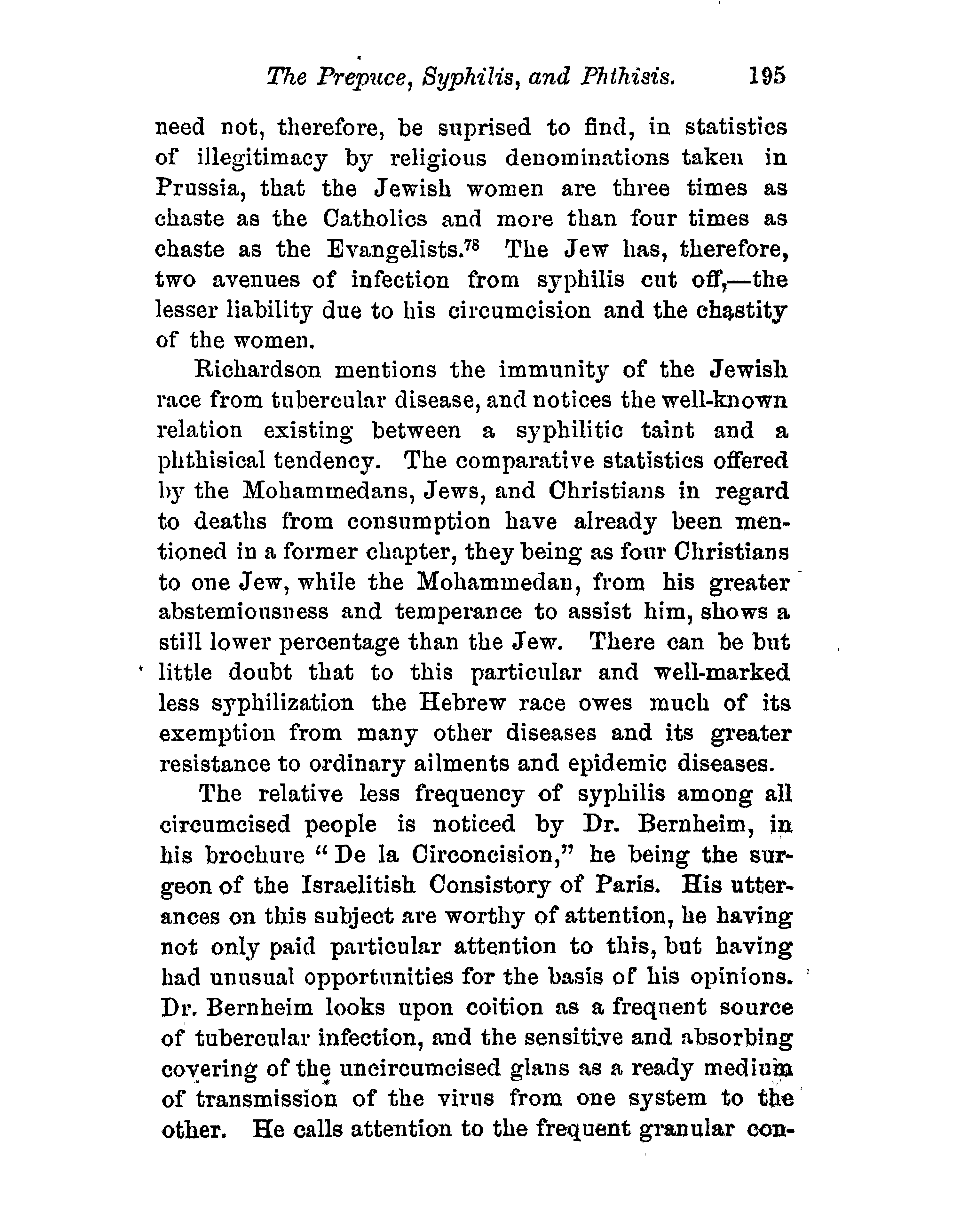 The Prepuce, Syphilis, and Phthisis. 195

need not, therefore, be suprised to find, in statistics of illegitimacy by religious denominations taken in Prussia, that the Jewish women are three times as chaste as the Catholics and more than four times as chaste as the Evangelists.$^{78}$ The Jew has, therefore, two avenues of infection from syphilis cut off,—the lesser liability due to his circumcision and the chastity of the women.

Richardson mentions the immunity of the Jewish race from tubercular disease, and notices the well-known relation existing between a syphilitic taint and a phthisical tendency. The comparative statistics offered by the Mohammedans, Jews, and Christians in regard to deaths from consumption have already been mentioned in a former chapter, they being as four Christians to one Jew, while the Mohammedan, from his greater abstemiousness and temperance to assist him, shows a still lower percentage than the Jew. There can be but little doubt that to this particular and well-marked less syphilization the Hebrew race owes much of its exemption from many other diseases and its greater resistance to ordinary ailments and epidemic diseases.

The relative less frequency of syphilis among all circumcised people is noticed by Dr. Bernheim, in his brochure "De la Circoncision," he being the surgeon of the Israelitish Consistory of Paris. His utterances on this subject are worthy of attention, he having not only paid particular attention to this, but having had unusual opportunities for the basis of his opinions. Dr. Bernheim looks upon coition as a frequent source of tubercular infection, and the sensitive and absorbing covering of the uncircumcised glans as a ready medium of transmission of the virus from one system to the other. He calls attention to the frequent granular con-